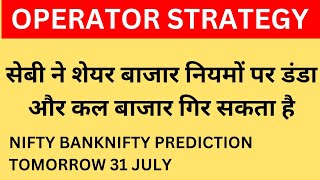 OPERATOR STRATEGY

सेबी ने शेयर बाजार नियमों पर डंडा और कल बाजार गिर सकता है

NIFTY BANKNIFTY PREDICTION TOMORROW 31 JULY